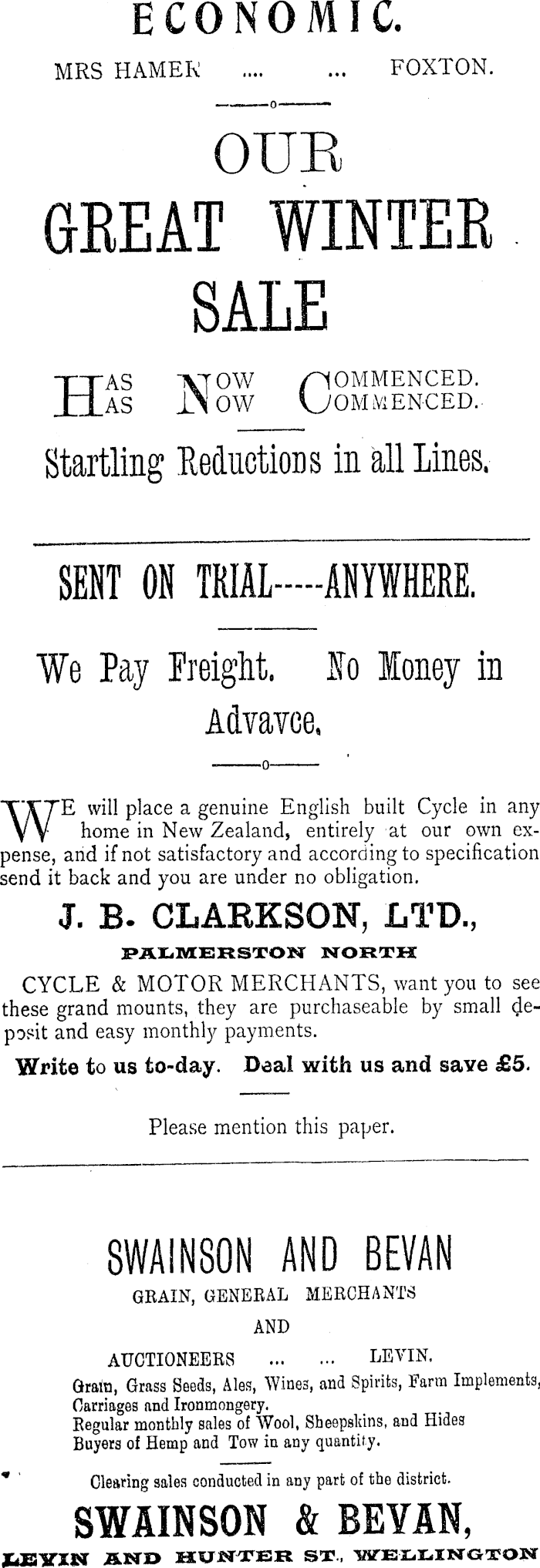 ECONOMIC.

MRS HAMER .... ... FOXTON.

OUR GREAT WINTER SALE

HAS NOW COMMENCED.
HAS NOW COMMENCED.

Startling Reductions in all Lines.

SENT ON TRIAL-----ANYWHERE.

We Pay Freight. No Money in Advavce.

WE will place a genuine English built Cycle in any home in New Zealand, entirely at our own expense, and if not satisfactory and according to specification send it back and you are under no obligation.

J. B. CLARKSON, LTD.,

PALMERSTON NORTH

CYCLE & MOTOR MERCHANTS, want you to see these grand mounts, they are purchaseable by small deposit and easy monthly payments.

Write to us to-day. Deal with us and save £5.

Please mention this paper.

SWAINSON AND BEVAN

GRAIN, GENERAL MERCHANTS

AND

AUCTIONEERS ... ... LEVIN.

Grain, Grass Seeds, Ales, Wines, and Spirits, Farm Implements, Carriages and Ironmongery.
Regular monthly sales of Wool, Sheepskins, and Hides
Buyers of Hemp and Tow in any quantity.

Clearing sales conducted in any part of the district.

SWAINSON & BEVAN,

LEVIN AND HUNTER ST., WELLINGTON